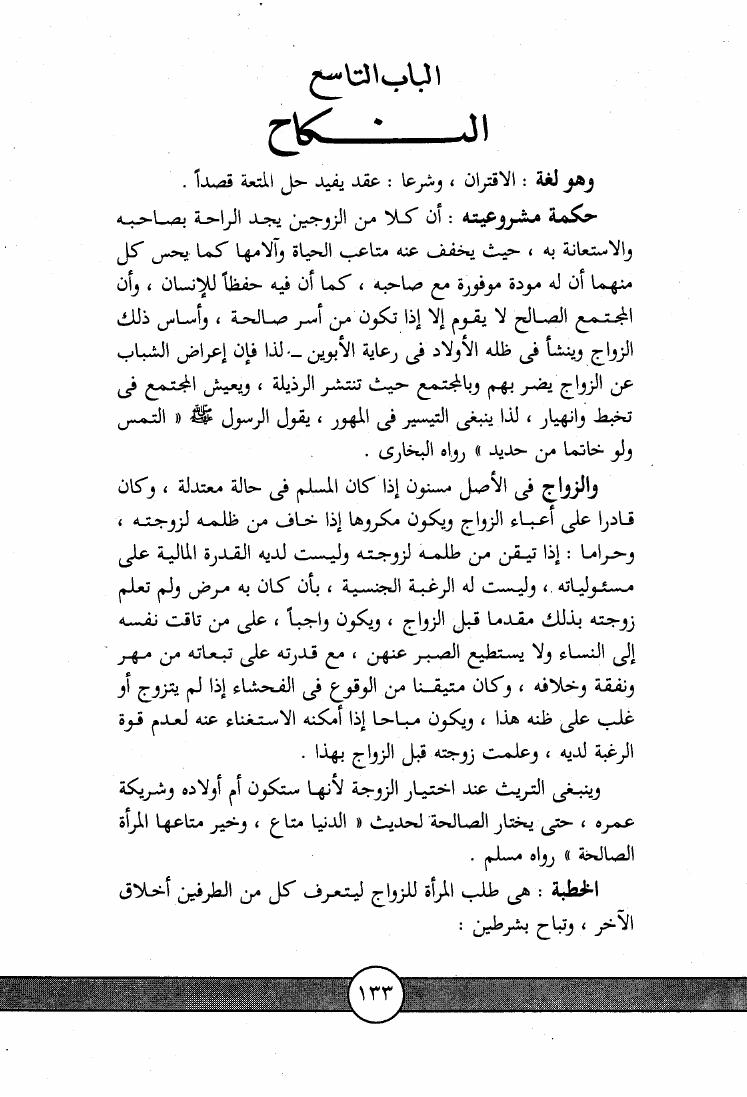 الباب التاسع
النكاح

وهو لغة : الاقتران ، وشرعا : عقد يفيد حل المتعة قصداً .

حكمة مشروعيته : أن كلا من الزوجين يجد الراحة بصاحبه والاستعانة به ، حيث يخفف عنه متاعب الحياة وآلامها كما يحس كل منهما أن له مودة موفورة مع صاحبه ، كما أن فيه حفظاً للإنسان ، وأن المجتمع الصالح لا يقوم إلا إذا تكون من أسر صالحة ، وأساس ذلك الزواج وينشأ فى ظله الأولاد فى رعاية الأبوين ـ لذا فإن إعراض الشباب عن الزواج يضر بهم وبالمجتمع حيث تنتشر الرذيلة ، ويعيش المجتمع فى تخبط وانهيار ، لذا ينبغى التيسير فى المهور ، يقول الرسول ﷺ « التمس ولو خاتما من حديد » رواه البخارى .

والزواج فى الأصل مسنون إذا كان المسلم فى حالة معتدلة ، وكان قادرا على أعباء الزواج ويكون مكروها إذا خاف من ظلمه لزوجته ، وحراما : إذا تيقن من ظلمه لزوجته وليست لديه القدرة المالية على مسئولياته ، وليست له الرغبة الجنسية ، بأن كان به مرض ولم تعلم زوجته بذلك مقدما قبل الزواج ، ويكون واجباً ، على من تاقت نفسه إلى النساء ولا يستطيع الصبر عنهن ، مع قدرته على تبعاته من مهر ونفقة وخلافه ، وكان متيقنا من الوقوع فى الفحشاء إذا لم يتزوج أو غلب على ظنه هذا ، ويكون مباحا إذا أمكنه الاستغناء عنه لعدم قوة الرغبة لديه ، وعلمت زوجته قبل الزواج بهذا .

وينبغى التريث عند اختيار الزوجة لأنها ستكون أم أولاده وشريكة عمره ، حتى يختار الصالحة لحديث « الدنيا متاع ، وخير متاعها المرأة الصالحة » رواه مسلم .

الخطبة : هى طلب المرأة للزواج ليتعرف كل من الطرفين أخلاق الآخر ، وتباح بشرطين :

١٣٣